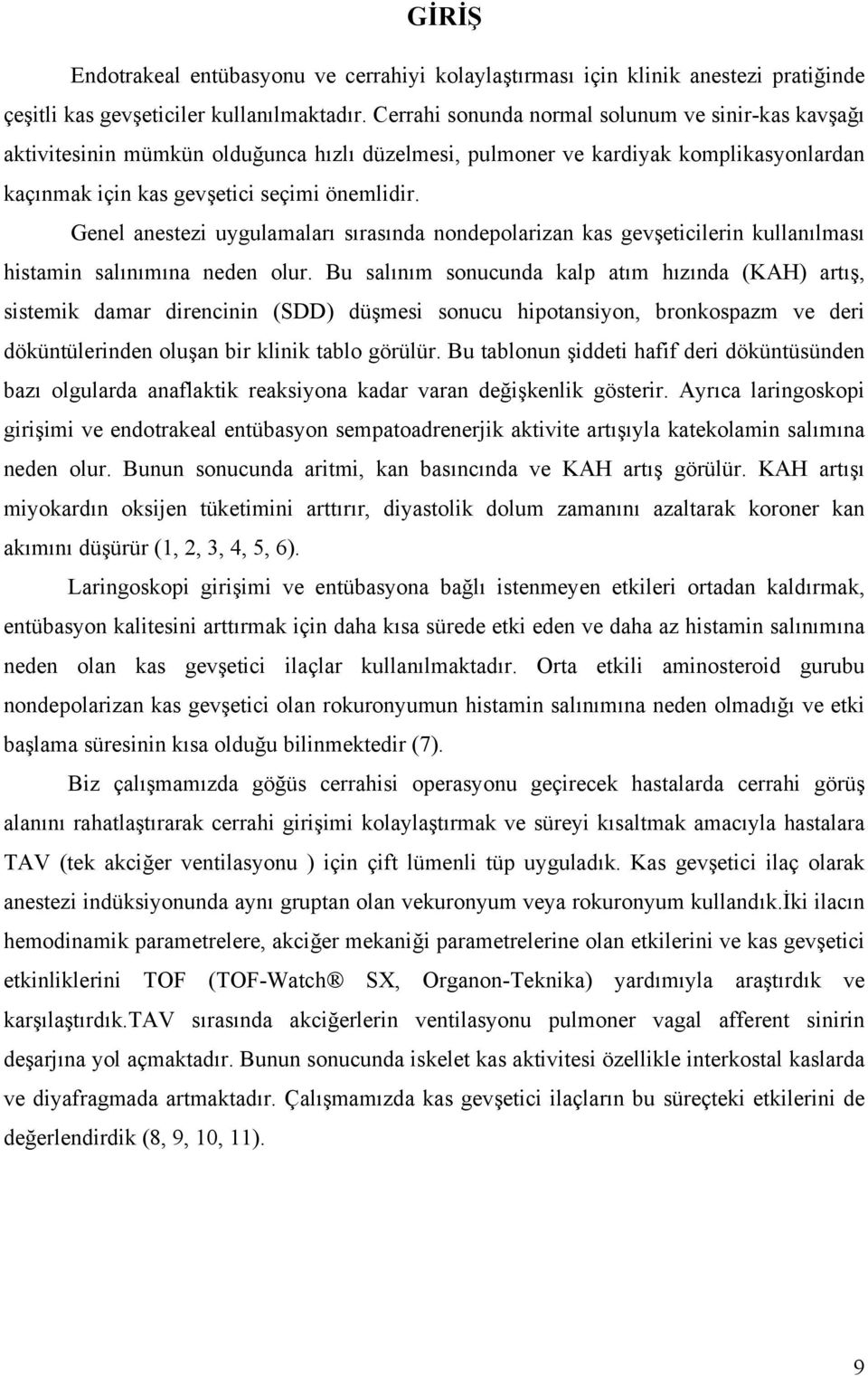 GİRİŞ

Endotrakeal entübasyonu ve cerrahiyi kolaylaştırması için klinik anestezi pratiğinde çeşitli kas gevşeticiler kullanılmaktadır. Cerrahi sonunda normal solunum ve sinir-kas kavşağı aktivitesinin mümkün olduğunca hızlı düzelmesi, pulmoner ve kardiyak komplikasyonlardan kaçınmak için kas gevşetici seçimi önemlidir.

Genel anestezi uygulamaları sırasında nondepolarizan kas gevşeticilerin kullanılması histamin salınımına neden olur. Bu salınım sonucunda kalp atım hızında (KAH) artış, sistemik damar direncinin (SDD) düşmesi sonucu hipotansiyon, bronkospazm ve deri döküntülerinden oluşan bir klinik tablo görülür. Bu tablonun şiddeti hafif deri döküntüsünden bazı olgularda anaflaktik reaksiyona kadar varan değişkenlik gösterir. Ayrıca laringoskopi girişimi ve endotrakeal entübasyon sempatoadrenerjik aktivite artışıyla katekolamin salımına neden olur. Bunun sonucunda aritmi, kan basıncında ve KAH artış görülür. KAH artışı miyokardın oksijen tüketimini arttırır, diyastolik dolum zamanını azaltarak koroner kan akımını düşürür (1, 2, 3, 4, 5, 6).

Laringoskopi girişimi ve entübasyona bağlı istenmeyen etkileri ortadan kaldırmak, entübasyon kalitesini arttırmak için daha kısa sürede etki eden ve daha az histamin salınımına neden olan kas gevşetici ilaçlar kullanılmaktadır. Orta etkili aminosteroid gurubu nondepolarizan kas gevşetici olan rokuronyumun histamin salınımına neden olmadığı ve etki başlama süresinin kısa olduğu bilinmektedir (7).

Biz çalışmamızda göğüs cerrahisi operasyonu geçirecek hastalarda cerrahi görüş alanını rahatlaştırarak cerrahi girişimi kolaylaştırmak ve süreyi kısaltmak amacıyla hastalara TAV (tek akciğer ventilasyonu ) için çift lümenli tüp uyguladık. Kas gevşetici ilaç olarak anestezi indüksiyonunda aynı gruptan olan vekuronyum veya rokuronyum kullandık.İki ilacın hemodinamik parametrelere, akciğer mekaniği parametrelerine olan etkilerini ve kas gevşetici etkinliklerini TOF (TOF-Watch® SX, Organon-Teknika) yardımıyla araştırdık ve karşılaştırdık.TAV sırasında akciğerlerin ventilasyonu pulmoner vagal afferent sinirin deşarjına yol açmaktadır. Bunun sonucunda iskelet kas aktivitesi özellikle interkostal kaslarda ve diyafragmada artmaktadır. Çalışmamızda kas gevşetici ilaçların bu süreçteki etkilerini de değerlendirdik (8, 9, 10, 11).

9